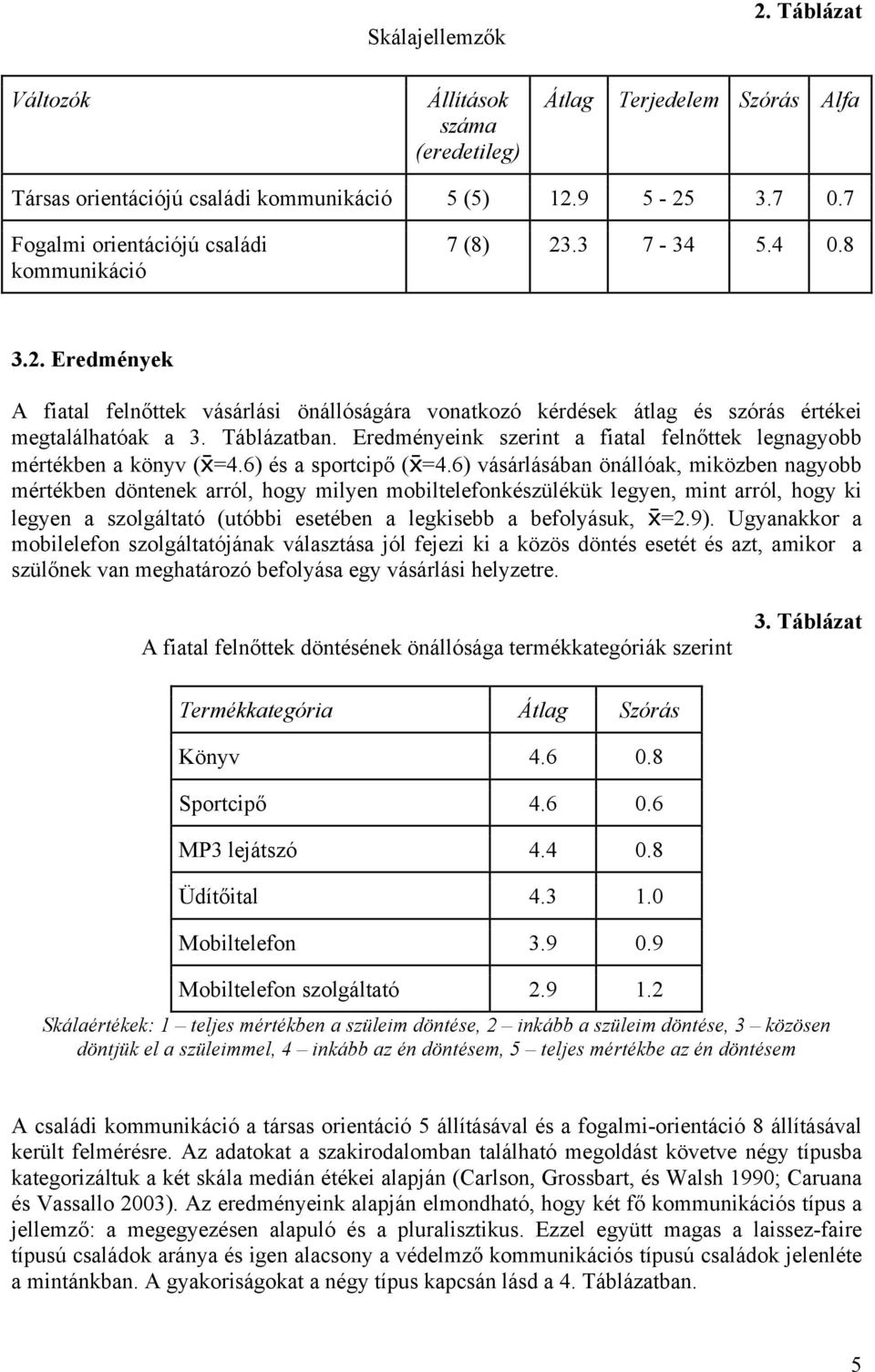 2. Táblázat

Skálajellemzők

| Változók | Állítások száma (eredetileg) | Átlag | Terjedelem | Szórás | Alfa |
|---|---|---|---|---|---|
| Társas orientációjú családi kommunikáció | 5 (5) | 12.9 | 5 - 25 | 3.7 | 0.7 |
| Fogalmi orientációjú családi kommunikáció | 7 (8) | 23.3 | 7 - 34 | 5.4 | 0.8 |

3.2. Eredmények

A fiatal felnőttek vásárlási önállóságára vonatkozó kérdések átlag és szórás értékei megtalálhatóak a 3. Táblázatban. Eredményeink szerint a fiatal felnőttek legnagyobb mértékben a könyv ($\bar{x}$=4.6) és a sportcipő ($\bar{x}$=4.6) vásárlásában önállóak, miközben nagyobb mértékben döntenek arról, hogy milyen mobiltelefonkészülékük legyen, mint arról, hogy ki legyen a szolgáltató (utóbbi esetében a legkisebb a befolyásuk, $\bar{x}$=2.9). Ugyanakkor a mobilelefon szolgáltatójának választása jól fejezi ki a közös döntés esetét és azt, amikor a szülőnek van meghatározó befolyása egy vásárlási helyzetre.

3. Táblázat

A fiatal felnőttek döntésének önállósága termékkategóriák szerint

| Termékkategória | Átlag | Szórás |
|---|---|---|
| Könyv | 4.6 | 0.8 |
| Sportcipő | 4.6 | 0.6 |
| MP3 lejátszó | 4.4 | 0.8 |
| Üdítőital | 4.3 | 1.0 |
| Mobiltelefon | 3.9 | 0.9 |
| Mobiltelefon szolgáltató | 2.9 | 1.2 |

Skálaértékek: 1 – teljes mértékben a szüleim döntése, 2 – inkább a szüleim döntése, 3 – közösen döntjük el a szüleimmel, 4 – inkább az én döntésem, 5 – teljes mértékbe az én döntésem

A családi kommunikáció a társas orientáció 5 állításával és a fogalmi-orientáció 8 állításával került felmérésre. Az adatokat a szakirodalomban található megoldást követve négy típusba kategorizáltuk a két skála medián étékei alapján (Carlson, Grossbart, és Walsh 1990; Caruana és Vassallo 2003). Az eredményeink alapján elmondható, hogy két fő kommunikációs típus a jellemző: a megegyezésen alapuló és a pluralisztikus. Ezzel együtt magas a laissez-faire típusú családok aránya és igen alacsony a védelmző kommunikációs típusú családok jelenléte a mintánkban. A gyakoriságokat a négy típus kapcsán lásd a 4. Táblázatban.

5